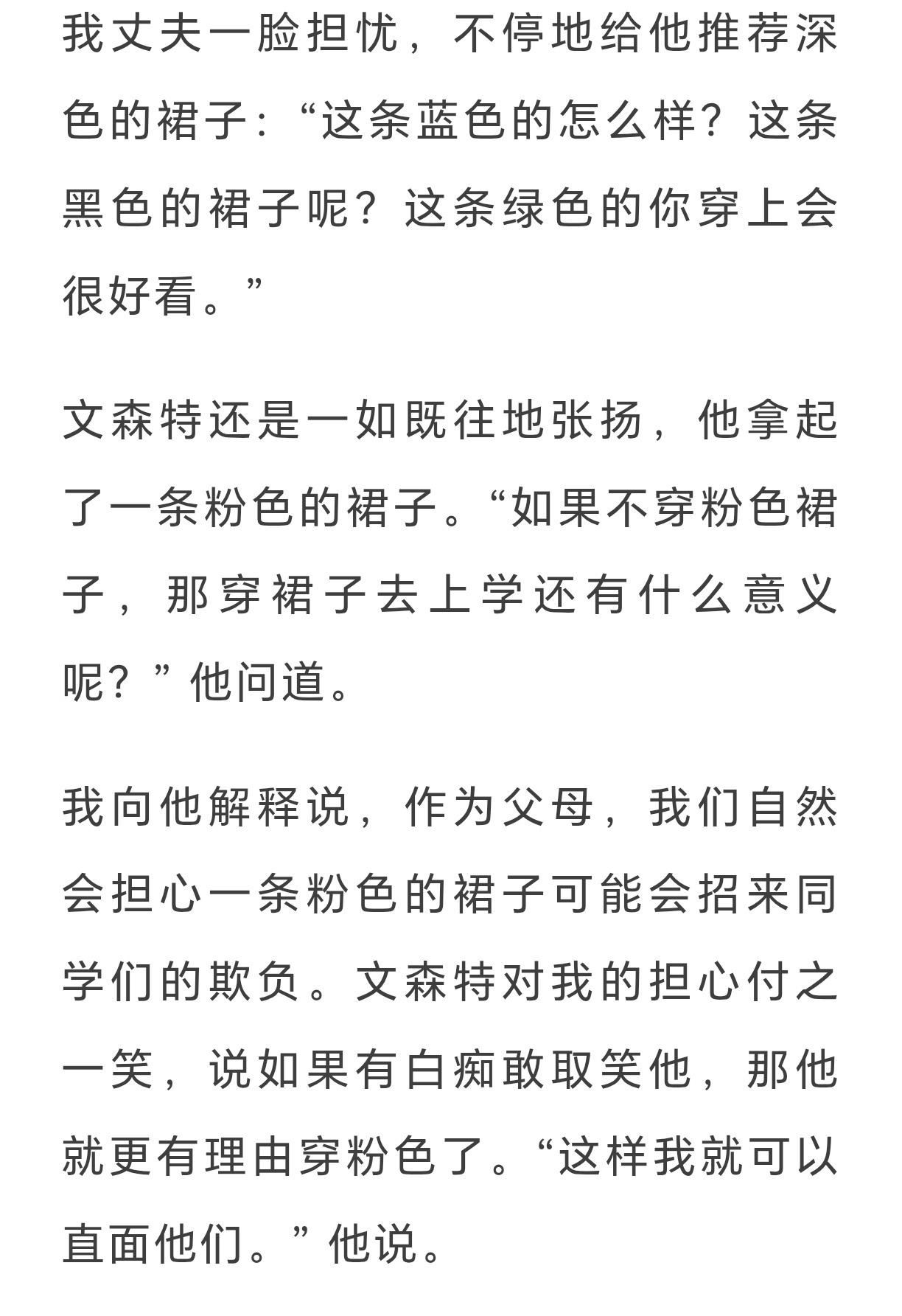 我丈夫一脸担忧，不停地给他推荐深色的裙子：“这条蓝色的怎么样？这条黑色的裙子呢？这条绿色的你穿上会很好看。”

文森特还是一如既往地张扬，他拿起了一条粉色的裙子。“如果不穿粉色裙子，那穿裙子去上学还有什么意义呢？”他问道。

我向他解释说，作为父母，我们自然会担心一条粉色的裙子可能会招来同学们的欺负。文森特对我的担心付之一笑，说如果有白痴敢取笑他，那他就更有理由穿粉色了。“这样我就可以直面他们。”他说。